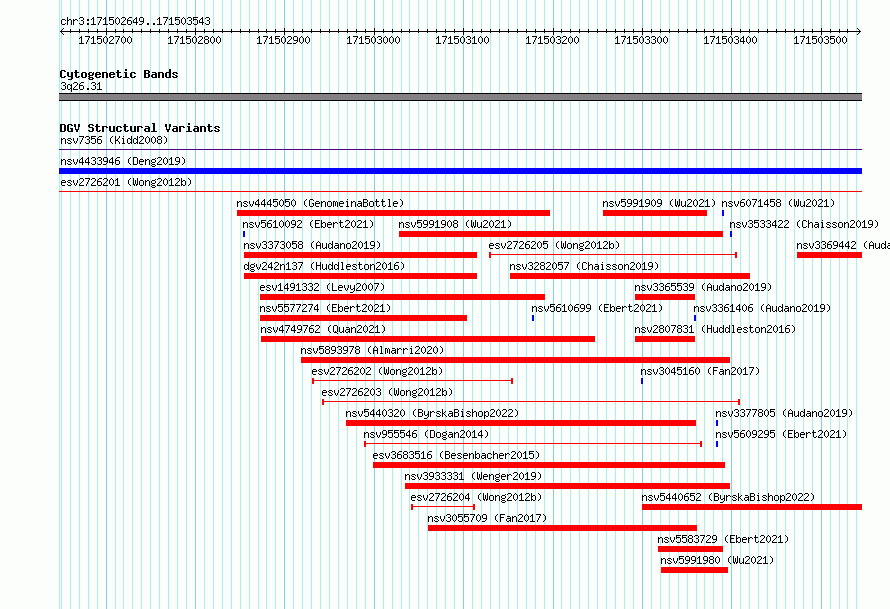 chr3:171502649..171503543

171502700 171502800 171502900 171503000 171503100 171503200 171503300 171503400 171503500

Cytogenetic Bands
3q26.31

DGV Structural Variants
nsv7356 (Kidd2008)
nsv4433946 (Deng2019)
esv2726201 (Wong2012b)
nsv4445050 (GenomeinaBottle)
nsv5991909 (Wu2021)
nsv6071458 (Wu2021)
nsv5610092 (Ebert2021)
nsv5991908 (Wu2021)
nsv3533422 (Chaisson2019)
nsv3373058 (Audano2019)
esv2726205 (Wong2012b)
nsv3369442 (Auda
dgv242n137 (Huddleston2016)
nsv3282057 (Chaisson2019)
esv1491332 (Levy2007)
nsv3365539 (Audano2019)
nsv5577274 (Ebert2021)
nsv5610699 (Ebert2021)
nsv3361406 (Audano2019)
nsv4749762 (Quan2021)
nsv2807831 (Huddleston2016)
nsv5893978 (Almarri2020)
esv2726202 (Wong2012b)
nsv3045160 (Fan2017)
esv2726203 (Wong2012b)
nsv5440320 (ByrskaBishop2022)
nsv3377805 (Audano2019)
nsv955546 (Dogan2014)
nsv5609295 (Ebert2021)
esv3683516 (Besenbacher2015)
nsv3933331 (Wenger2019)
esv2726204 (Wong2012b)
nsv5440652 (ByrskaBishop2022)
nsv3055709 (Fan2017)
nsv5583729 (Ebert2021)
nsv5991980 (Wu2021)